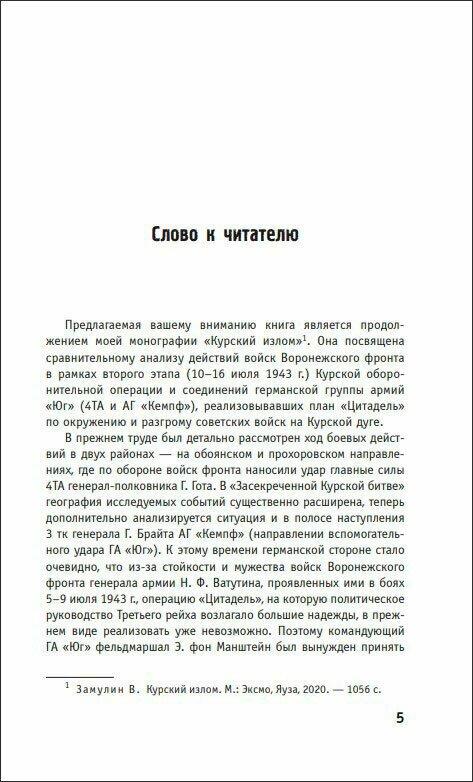 Слово к читателю

Предлагаемая вашему вниманию книга является продолжением моей монографии «Курский излом»$^1$. Она посвящена сравнительному анализу действий войск Воронежского фронта в рамках второго этапа (10–16 июля 1943 г.) Курской оборонительной операции и соединений германской группы армий «Юг» (4ТА и АГ «Кемпф»), реализовывавших план «Цитадель» по окружению и разгрому советских войск на Курской дуге.

В прежнем труде был детально рассмотрен ход боевых действий в двух районах — на обоянском и прохоровском направлениях, где по обороне войск фронта наносили удар главные силы 4ТА генерал-полковника Г. Гота. В «Засекреченной Курской битве» география исследуемых событий существенно расширена, теперь дополнительно анализируется ситуация и в полосе наступления 3 тк генерала Г. Брайта АГ «Кемпф» (направлении вспомогательного удара ГА «Юг»). К этому времени германской стороне стало очевидно, что из-за стойкости и мужества войск Воронежского фронта генерала армии Н. Ф. Ватутина, проявленных ими в боях 5–9 июля 1943 г., операцию «Цитадель», на которую политическое руководство Третьего рейха возлагало большие надежды, в прежнем виде реализовать уже невозможно. Поэтому командующий ГА «Юг» фельдмаршал Э. фон Манштейн был вынужден принять

$^1$ Замулин В. Курский излом. М.: Эксмо, Яуза, 2020. — 1056 с.

5